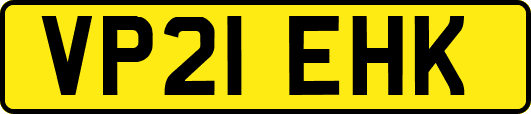 VP21 EHK